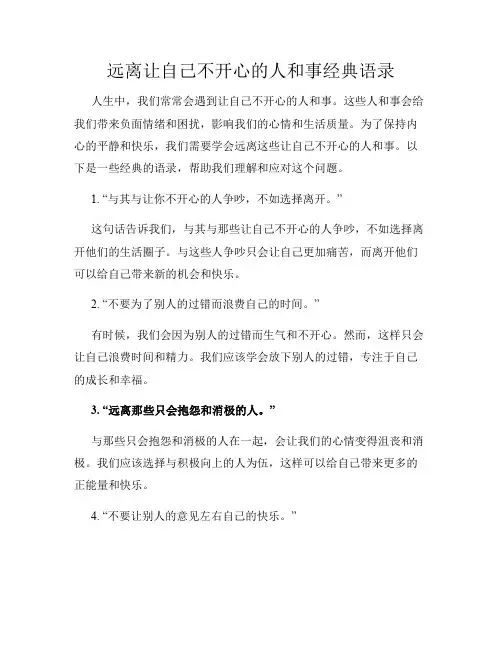 远离让自己不开心的人和事经典语录

人生中，我们常常会遇到让自己不开心的人和事。这些人和事会给我们带来负面情绪和困扰，影响我们的心情和生活质量。为了保持内心的平静和快乐，我们需要学会远离这些让自己不开心的人和事。以下是一些经典的语录，帮助我们理解和应对这个问题。

1. “与其与让你不开心的人争吵，不如选择离开。”

这句话告诉我们，与其与那些让自己不开心的人争吵，不如选择离开他们的生活圈子。与这些人争吵只会让自己更加痛苦，而离开他们可以给自己带来新的机会和快乐。

2. “不要为了别人的过错而浪费自己的时间。”

有时候，我们会因为别人的过错而生气和不开心。然而，这样只会让自己浪费时间和精力。我们应该学会放下别人的过错，专注于自己的成长和幸福。

3. “远离那些只会抱怨和消极的人。”

与那些只会抱怨和消极的人在一起，会让我们的心情变得沮丧和消极。我们应该选择与积极向上的人为伍，这样可以给自己带来更多的正能量和快乐。

4. “不要让别人的意见左右自己的快乐。”